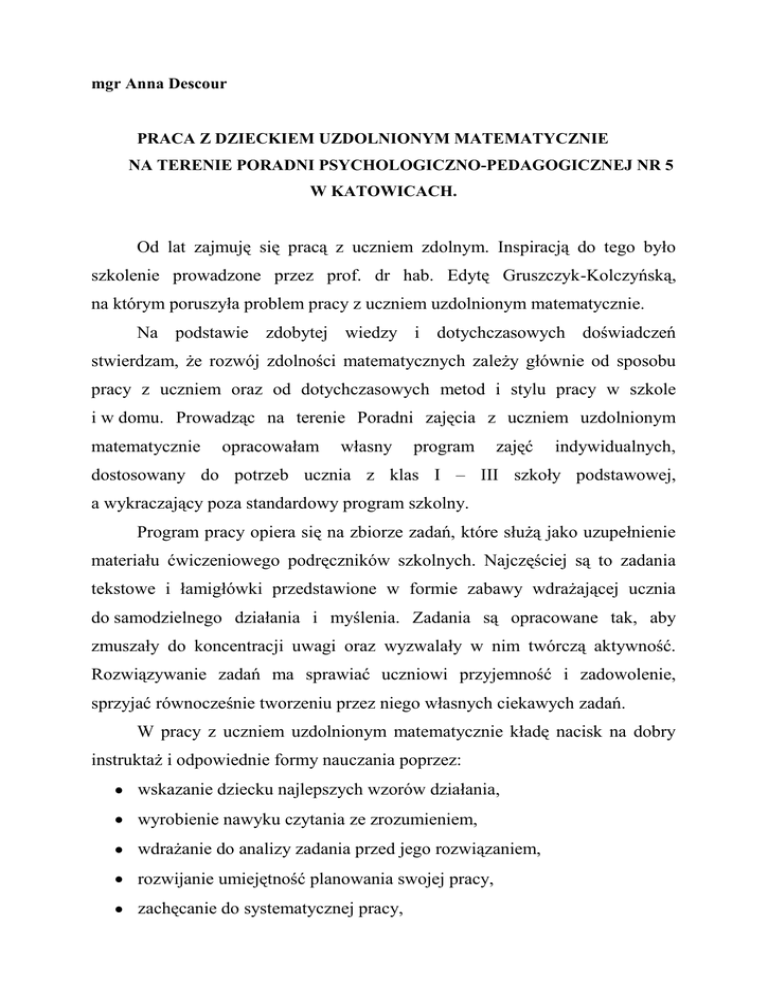 mgr Anna Descour

PRACA Z DZIECKIEM UZDOLNIONYM MATEMATYCZNIE NA TERENIE PORADNI PSYCHOLOGICZNO-PEDAGOGICZNEJ NR 5 W KATOWICACH.

Od lat zajmuję się pracą z uczniem zdolnym. Inspiracją do tego było szkolenie prowadzone przez prof. dr hab. Edytę Gruszczyk-Kolczyńską, na którym poruszyła problem pracy z uczniem uzdolnionym matematycznie.

Na podstawie zdobytej wiedzy i dotychczasowych doświadczeń stwierdzam, że rozwój zdolności matematycznych zależy głównie od sposobu pracy z uczniem oraz od dotychczasowych metod i stylu pracy w szkole i w domu. Prowadząc na terenie Poradni zajęcia z uczniem uzdolnionym matematycznie opracowałam własny program zajęć indywidualnych, dostosowany do potrzeb ucznia z klas I – III szkoły podstawowej, a wykraczający poza standardowy program szkolny.

Program pracy opiera się na zbiorze zadań, które służą jako uzupełnienie materiału ćwiczeniowego podręczników szkolnych. Najczęściej są to zadania tekstowe i łamigłówki przedstawione w formie zabawy wdrażającej ucznia do samodzielnego działania i myślenia. Zadania są opracowane tak, aby zmuszały do koncentracji uwagi oraz wyzwalały w nim twórczą aktywność. Rozwiązywanie zadań ma sprawiać uczniowi przyjemność i zadowolenie, sprzyjać równocześnie tworzeniu przez niego własnych ciekawych zadań.

W pracy z uczniem uzdolnionym matematycznie kładę nacisk na dobry instruktaż i odpowiednie formy nauczania poprzez:

• wskazanie dziecku najlepszych wzorów działania,
• wyrobienie nawyku czytania ze zrozumieniem,
• wdrażanie do analizy zadania przed jego rozwiązaniem,
• rozwijanie umiejętność planowania swojej pracy,
• zachęcanie do systematycznej pracy,